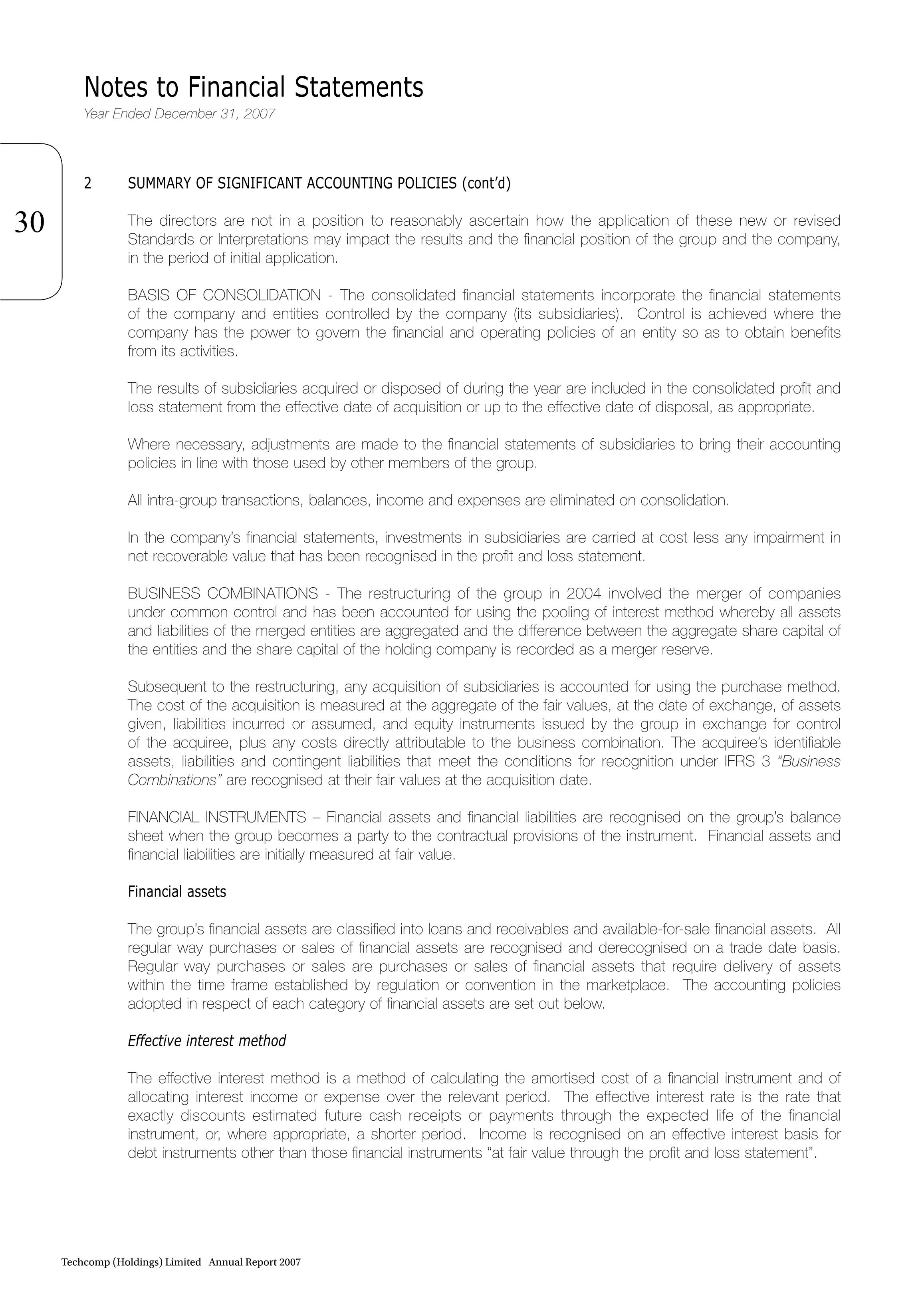 Notes to Financial Statements
Year Ended December 31, 2007

30

2 SUMMARY OF SIGNIFICANT ACCOUNTING POLICIES (cont'd)

The directors are not in a position to reasonably ascertain how the application of these new or revised Standards or Interpretations may impact the results and the financial position of the group and the company, in the period of initial application.

BASIS OF CONSOLIDATION - The consolidated financial statements incorporate the financial statements of the company and entities controlled by the company (its subsidiaries). Control is achieved where the company has the power to govern the financial and operating policies of an entity so as to obtain benefits from its activities.

The results of subsidiaries acquired or disposed of during the year are included in the consolidated profit and loss statement from the effective date of acquisition or up to the effective date of disposal, as appropriate.

Where necessary, adjustments are made to the financial statements of subsidiaries to bring their accounting policies in line with those used by other members of the group.

All intra-group transactions, balances, income and expenses are eliminated on consolidation.

In the company's financial statements, investments in subsidiaries are carried at cost less any impairment in net recoverable value that has been recognised in the profit and loss statement.

BUSINESS COMBINATIONS - The restructuring of the group in 2004 involved the merger of companies under common control and has been accounted for using the pooling of interest method whereby all assets and liabilities of the merged entities are aggregated and the difference between the aggregate share capital of the entities and the share capital of the holding company is recorded as a merger reserve.

Subsequent to the restructuring, any acquisition of subsidiaries is accounted for using the purchase method. The cost of the acquisition is measured at the aggregate of the fair values, at the date of exchange, of assets given, liabilities incurred or assumed, and equity instruments issued by the group in exchange for control of the acquiree, plus any costs directly attributable to the business combination. The acquiree's identifiable assets, liabilities and contingent liabilities that meet the conditions for recognition under IFRS 3 "Business Combinations" are recognised at their fair values at the acquisition date.

FINANCIAL INSTRUMENTS – Financial assets and financial liabilities are recognised on the group's balance sheet when the group becomes a party to the contractual provisions of the instrument. Financial assets and financial liabilities are initially measured at fair value.

Financial assets

The group's financial assets are classified into loans and receivables and available-for-sale financial assets. All regular way purchases or sales of financial assets are recognised and derecognised on a trade date basis. Regular way purchases or sales are purchases or sales of financial assets that require delivery of assets within the time frame established by regulation or convention in the marketplace. The accounting policies adopted in respect of each category of financial assets are set out below.

Effective interest method

The effective interest method is a method of calculating the amortised cost of a financial instrument and of allocating interest income or expense over the relevant period. The effective interest rate is the rate that exactly discounts estimated future cash receipts or payments through the expected life of the financial instrument, or, where appropriate, a shorter period. Income is recognised on an effective interest basis for debt instruments other than those financial instruments "at fair value through the profit and loss statement".

Techcomp (Holdings) Limited Annual Report 2007